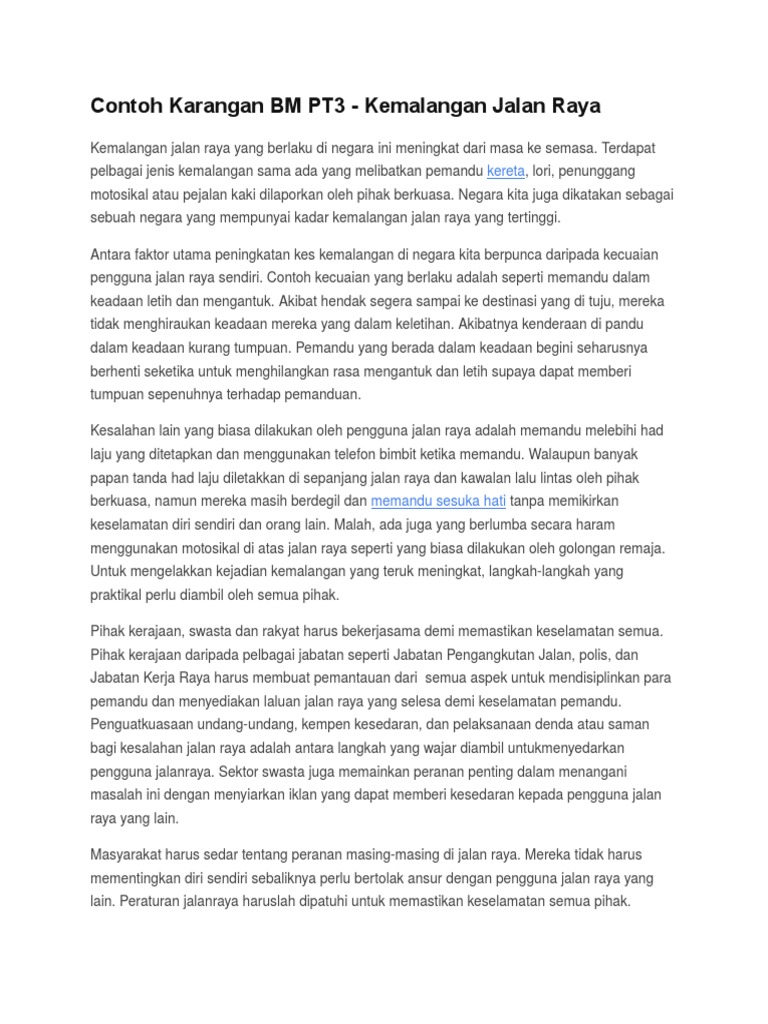 Contoh Karangan BM PT3 - Kemalangan Jalan Raya

Kemalangan jalan raya yang berlaku di negara ini meningkat dari masa ke semasa. Terdapat pelbagai jenis kemalangan sama ada yang melibatkan pemandu kereta, lori, penunggang motosikal atau pejalan kaki dilaporkan oleh pihak berkuasa. Negara kita juga dikatakan sebagai sebuah negara yang mempunyai kadar kemalangan jalan raya yang tertinggi.

Antara faktor utama peningkatan kes kemalangan di negara kita berpunca daripada kecuaian pengguna jalan raya sendiri. Contoh kecuaian yang berlaku adalah seperti memandu dalam keadaan letih dan mengantuk. Akibat hendak segera sampai ke destinasi yang di tuju, mereka tidak menghiraukan keadaan mereka yang dalam keletihan. Akibatnya kenderaan di pandu dalam keadaan kurang tumpuan. Pemandu yang berada dalam keadaan begini seharusnya berhenti seketika untuk menghilangkan rasa mengantuk dan letih supaya dapat memberi tumpuan sepenuhnya terhadap pemanduan.

Kesalahan lain yang biasa dilakukan oleh pengguna jalan raya adalah memandu melebihi had laju yang ditetapkan dan menggunakan telefon bimbit ketika memandu. Walaupun banyak papan tanda had laju diletakkan di sepanjang jalan raya dan kawalan lalu lintas oleh pihak berkuasa, namun mereka masih berdegil dan memandu sesuka hati tanpa memikirkan keselamatan diri sendiri dan orang lain. Malah, ada juga yang berlumba secara haram menggunakan motosikal di atas jalan raya seperti yang biasa dilakukan oleh golongan remaja. Untuk mengelakkan kejadian kemalangan yang teruk meningkat, langkah-langkah yang praktikal perlu diambil oleh semua pihak.

Pihak kerajaan, swasta dan rakyat harus bekerjasama demi memastikan keselamatan semua. Pihak kerajaan daripada pelbagai jabatan seperti Jabatan Pengangkutan Jalan, polis, dan Jabatan Kerja Raya harus membuat pemantauan dari semua aspek untuk mendisiplinkan para pemandu dan menyediakan laluan jalan raya yang selesa demi keselamatan pemandu. Penguatkuasaan undang-undang, kempen kesedaran, dan pelaksanaan denda atau saman bagi kesalahan jalan raya adalah antara langkah yang wajar diambil untukmenyedarkan pengguna jalanraya. Sektor swasta juga memainkan peranan penting dalam menangani masalah ini dengan menyiarkan iklan yang dapat memberi kesedaran kepada pengguna jalan raya yang lain.

Masyarakat harus sedar tentang peranan masing-masing di jalan raya. Mereka tidak harus mementingkan diri sendiri sebaliknya perlu bertolak ansur dengan pengguna jalan raya yang lain. Peraturan jalanraya haruslah dipatuhi untuk memastikan keselamatan semua pihak.